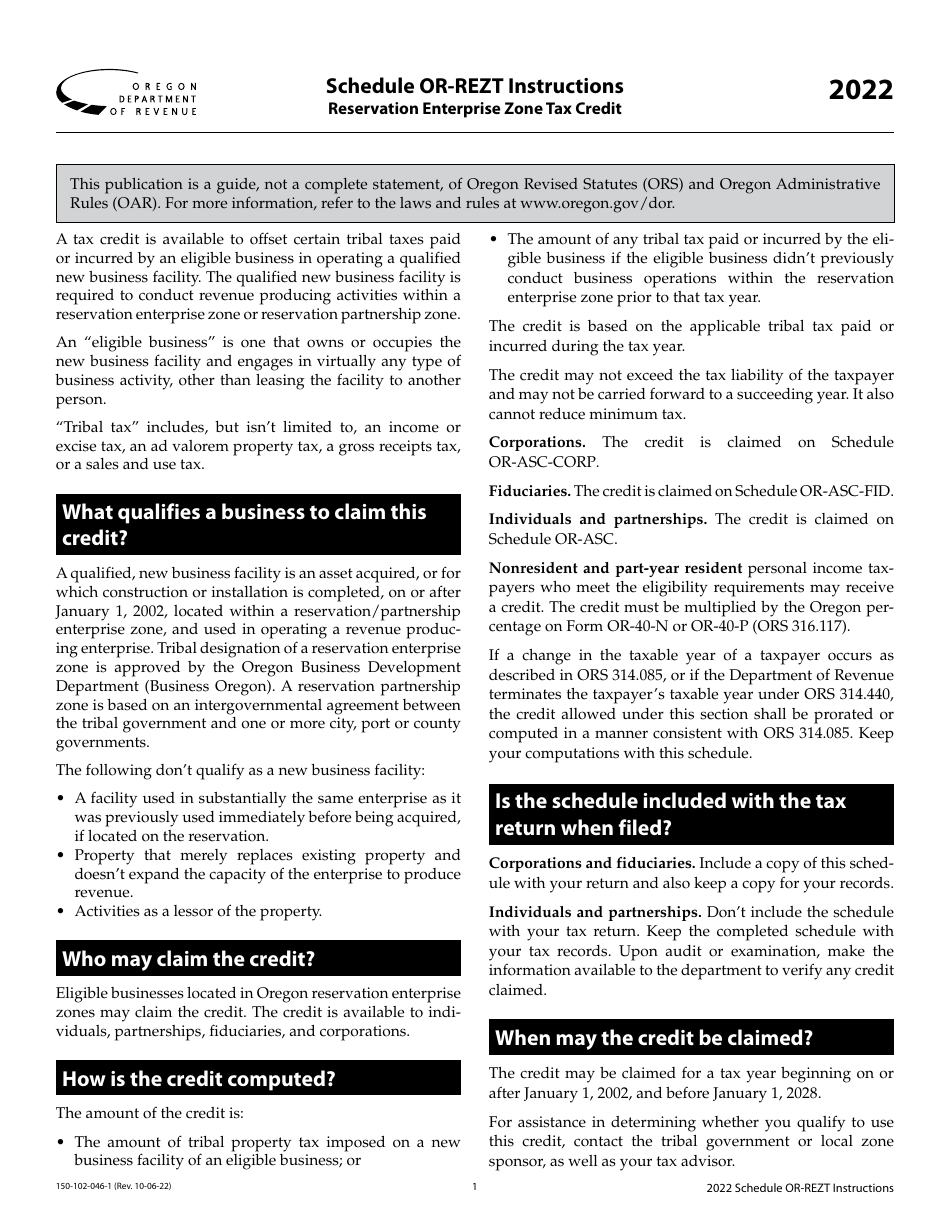 OREGON DEPARTMENT OF REVENUE

Schedule OR-REZT Instructions
Reservation Enterprise Zone Tax Credit

2022

This publication is a guide, not a complete statement, of Oregon Revised Statutes (ORS) and Oregon Administrative Rules (OAR). For more information, refer to the laws and rules at www.oregon.gov/dor.

A tax credit is available to offset certain tribal taxes paid or incurred by an eligible business in operating a qualified new business facility. The qualified new business facility is required to conduct revenue producing activities within a reservation enterprise zone or reservation partnership zone.

An "eligible business" is one that owns or occupies the new business facility and engages in virtually any type of business activity, other than leasing the facility to another person.

"Tribal tax" includes, but isn't limited to, an income or excise tax, an ad valorem property tax, a gross receipts tax, or a sales and use tax.

What qualifies a business to claim this credit?

A qualified, new business facility is an asset acquired, or for which construction or installation is completed, on or after January 1, 2002, located within a reservation/partnership enterprise zone, and used in operating a revenue producing enterprise. Tribal designation of a reservation enterprise zone is approved by the Oregon Business Development Department (Business Oregon). A reservation partnership zone is based on an intergovernmental agreement between the tribal government and one or more city, port or county governments.

The following don't qualify as a new business facility:

• A facility used in substantially the same enterprise as it was previously used immediately before being acquired, if located on the reservation.
• Property that merely replaces existing property and doesn't expand the capacity of the enterprise to produce revenue.
• Activities as a lessor of the property.

Who may claim the credit?

Eligible businesses located in Oregon reservation enterprise zones may claim the credit. The credit is available to individuals, partnerships, fiduciaries, and corporations.

How is the credit computed?

The amount of the credit is:

• The amount of tribal property tax imposed on a new business facility of an eligible business; or
• The amount of any tribal tax paid or incurred by the eligible business if the eligible business didn't previously conduct business operations within the reservation enterprise zone prior to that tax year.

The credit is based on the applicable tribal tax paid or incurred during the tax year.

The credit may not exceed the tax liability of the taxpayer and may not be carried forward to a succeeding year. It also cannot reduce minimum tax.

Corporations. The credit is claimed on Schedule OR-ASC-CORP.

Fiduciaries. The credit is claimed on Schedule OR-ASC-FID.

Individuals and partnerships. The credit is claimed on Schedule OR-ASC.

Nonresident and part-year resident personal income taxpayers who meet the eligibility requirements may receive a credit. The credit must be multiplied by the Oregon percentage on Form OR-40-N or OR-40-P (ORS 316.117).

If a change in the taxable year of a taxpayer occurs as described in ORS 314.085, or if the Department of Revenue terminates the taxpayer's taxable year under ORS 314.440, the credit allowed under this section shall be prorated or computed in a manner consistent with ORS 314.085. Keep your computations with this schedule.

Is the schedule included with the tax return when filed?

Corporations and fiduciaries. Include a copy of this schedule with your return and also keep a copy for your records.

Individuals and partnerships. Don't include the schedule with your tax return. Keep the completed schedule with your tax records. Upon audit or examination, make the information available to the department to verify any credit claimed.

When may the credit be claimed?

The credit may be claimed for a tax year beginning on or after January 1, 2002, and before January 1, 2028.

For assistance in determining whether you qualify to use this credit, contact the tribal government or local zone sponsor, as well as your tax advisor.

150-102-046-1 (Rev. 10-06-22)
1
2022 Schedule OR-REZT Instructions